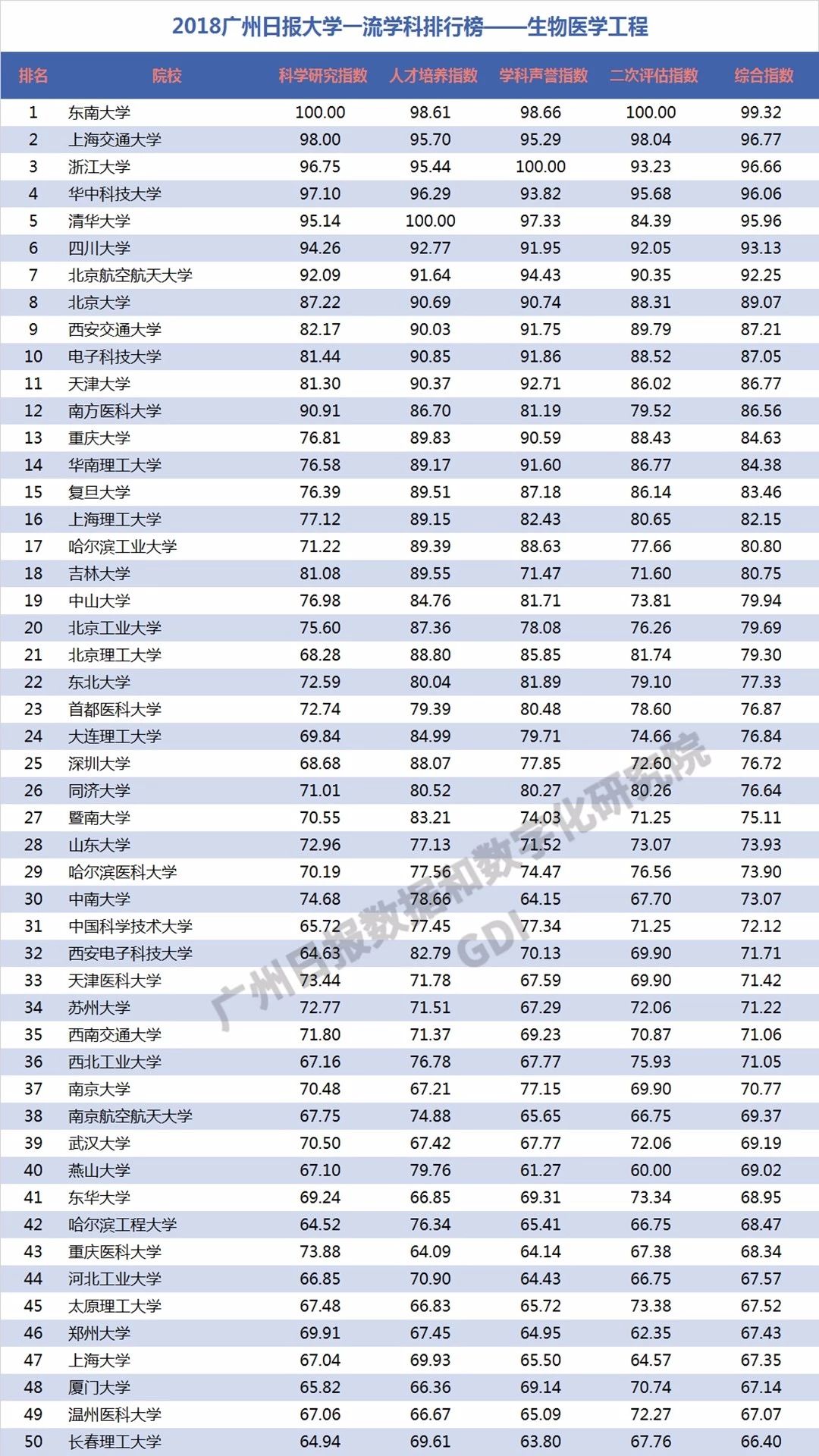 2018广州日报大学一流学科排行榜——生物医学工程

| 排名 | 院校 | 科学研究指数 | 人才培养指数 | 学科声誉指数 | 二次评估指数 | 综合指数 |
|---|---|---|---|---|---|---|
| 1 | 东南大学 | 100.00 | 98.61 | 98.66 | 100.00 | 99.32 |
| 2 | 上海交通大学 | 98.00 | 95.70 | 95.29 | 98.04 | 96.77 |
| 3 | 浙江大学 | 96.75 | 95.44 | 100.00 | 93.23 | 96.66 |
| 4 | 华中科技大学 | 97.10 | 96.29 | 93.82 | 95.68 | 96.06 |
| 5 | 清华大学 | 95.14 | 100.00 | 97.33 | 84.39 | 95.96 |
| 6 | 四川大学 | 94.26 | 92.77 | 91.95 | 92.05 | 93.13 |
| 7 | 北京航空航天大学 | 92.09 | 91.64 | 94.43 | 90.35 | 92.25 |
| 8 | 北京大学 | 87.22 | 90.69 | 90.74 | 88.31 | 89.07 |
| 9 | 西安交通大学 | 82.17 | 90.03 | 91.75 | 89.79 | 87.21 |
| 10 | 电子科技大学 | 81.44 | 90.85 | 91.86 | 88.52 | 87.05 |
| 11 | 天津大学 | 81.30 | 90.37 | 92.71 | 86.02 | 86.77 |
| 12 | 南方医科大学 | 90.91 | 86.70 | 81.19 | 79.52 | 86.56 |
| 13 | 重庆大学 | 76.81 | 89.83 | 90.59 | 88.43 | 84.63 |
| 14 | 华南理工大学 | 76.58 | 89.17 | 91.60 | 86.77 | 84.38 |
| 15 | 复旦大学 | 76.39 | 89.51 | 87.18 | 86.14 | 83.46 |
| 16 | 上海理工大学 | 77.12 | 89.15 | 82.43 | 80.65 | 82.15 |
| 17 | 哈尔滨工业大学 | 71.22 | 89.39 | 88.63 | 77.66 | 80.80 |
| 18 | 吉林大学 | 81.08 | 89.55 | 71.47 | 71.60 | 80.75 |
| 19 | 中山大学 | 76.98 | 84.76 | 81.71 | 73.81 | 79.94 |
| 20 | 北京工业大学 | 75.60 | 87.36 | 78.08 | 76.26 | 79.69 |
| 21 | 北京理工大学 | 68.28 | 88.80 | 85.85 | 81.74 | 79.30 |
| 22 | 东北大学 | 72.59 | 80.04 | 81.89 | 79.10 | 77.33 |
| 23 | 首都医科大学 | 72.74 | 79.39 | 80.48 | 78.60 | 76.87 |
| 24 | 大连理工大学 | 69.84 | 84.99 | 79.71 | 74.66 | 76.84 |
| 25 | 深圳大学 | 68.68 | 88.07 | 77.85 | 72.60 | 76.72 |
| 26 | 同济大学 | 71.01 | 80.52 | 80.27 | 80.26 | 76.64 |
| 27 | 暨南大学 | 70.55 | 83.21 | 74.03 | 71.25 | 75.11 |
| 28 | 山东大学 | 72.96 | 77.13 | 71.52 | 73.07 | 73.93 |
| 29 | 哈尔滨医科大学 | 70.19 | 77.56 | 74.47 | 76.56 | 73.90 |
| 30 | 中南大学 | 74.68 | 78.66 | 64.15 | 67.70 | 73.07 |
| 31 | 中国科学技术大学 | 65.72 | 77.45 | 77.34 | 71.25 | 72.12 |
| 32 | 西安电子科技大学 | 64.63 | 82.79 | 70.13 | 69.90 | 71.71 |
| 33 | 天津医科大学 | 73.44 | 71.78 | 67.59 | 69.90 | 71.42 |
| 34 | 苏州大学 | 72.77 | 71.51 | 67.29 | 72.06 | 71.22 |
| 35 | 西南交通大学 | 71.80 | 71.37 | 69.23 | 70.87 | 71.06 |
| 36 | 西北工业大学 | 67.16 | 76.78 | 67.77 | 75.93 | 71.05 |
| 37 | 南京大学 | 70.48 | 67.21 | 77.15 | 69.90 | 70.77 |
| 38 | 南京航空航天大学 | 67.75 | 74.88 | 65.65 | 66.75 | 69.37 |
| 39 | 武汉大学 | 70.50 | 67.42 | 67.77 | 72.06 | 69.19 |
| 40 | 燕山大学 | 67.10 | 79.76 | 61.27 | 60.00 | 69.02 |
| 41 | 东华大学 | 69.24 | 66.85 | 69.31 | 73.34 | 68.95 |
| 42 | 哈尔滨工程大学 | 64.52 | 76.34 | 65.41 | 66.75 | 68.47 |
| 43 | 重庆医科大学 | 73.88 | 64.09 | 64.14 | 67.38 | 68.34 |
| 44 | 河北工业大学 | 66.85 | 70.90 | 64.43 | 66.75 | 67.57 |
| 45 | 太原理工大学 | 67.48 | 66.83 | 65.72 | 73.38 | 67.52 |
| 46 | 郑州大学 | 69.91 | 67.45 | 64.95 | 62.35 | 67.43 |
| 47 | 上海大学 | 67.04 | 69.93 | 65.50 | 64.57 | 67.35 |
| 48 | 厦门大学 | 65.82 | 66.36 | 69.14 | 70.74 | 67.14 |
| 49 | 温州医科大学 | 67.06 | 66.67 | 65.09 | 72.27 | 67.07 |
| 50 | 长春理工大学 | 64.94 | 69.61 | 63.80 | 67.76 | 66.40 |

广州日报数据和数字化研究院 GDI